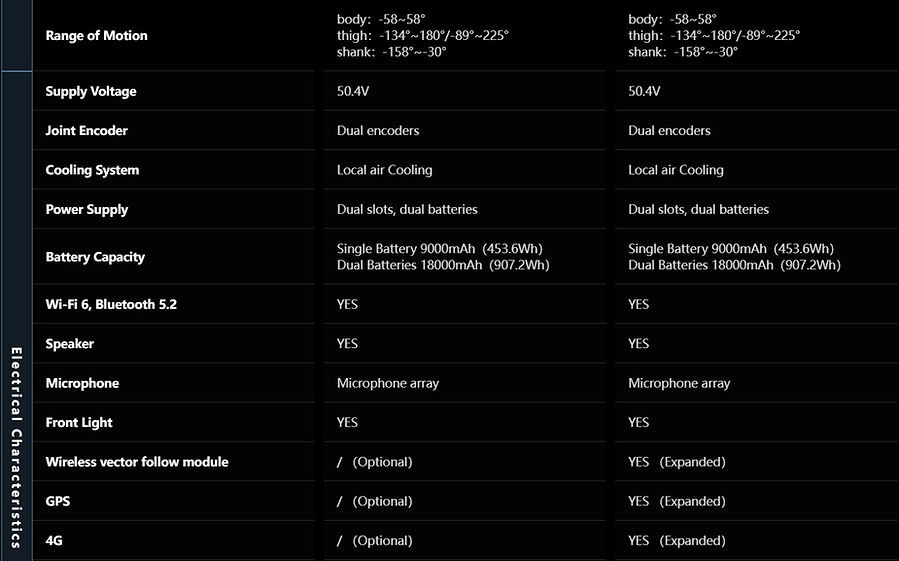 | Range of Motion | body: -58~58° thigh: -134°~180°/-89°~225° shank: -158°~-30° | body: -58~58° thigh: -134°~180°/-89°~225° shank: -158°~-30° |
|---|---|---|
| Supply Voltage | 50.4V | 50.4V |
| Joint Encoder | Dual encoders | Dual encoders |
| Cooling System | Local air Cooling | Local air Cooling |
| Power Supply | Dual slots, dual batteries | Dual slots, dual batteries |
| Battery Capacity | Single Battery 9000mAh (453.6Wh) Dual Batteries 18000mAh (907.2Wh) | Single Battery 9000mAh (453.6Wh) Dual Batteries 18000mAh (907.2Wh) |
| Wi-Fi 6, Bluetooth 5.2 | YES | YES |
| Speaker | YES | YES |
| Microphone | Microphone array | Microphone array |
| Front Light | YES | YES |
| Wireless vector follow module | / (Optional) | YES (Expanded) |
| GPS | / (Optional) | YES (Expanded) |
| 4G | / (Optional) | YES (Expanded) |

Electrical Characteristics